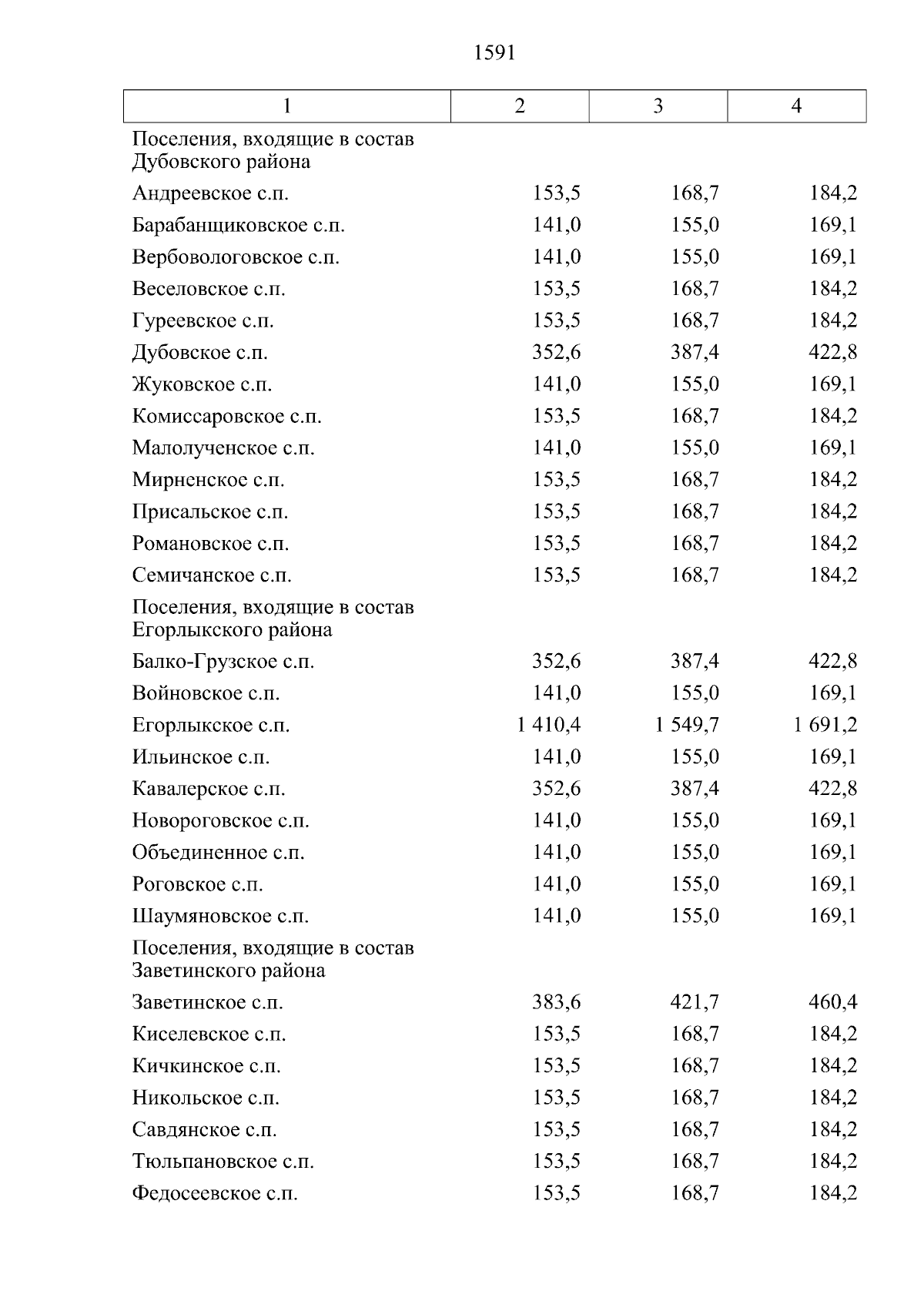 1591

| 1 | 2 | 3 | 4 |
|---|---|---|---|
| Поселения, входящие в состав Дубовского района | | | |
| Андреевское с.п. | 153,5 | 168,7 | 184,2 |
| Барабанщиковское с.п. | 141,0 | 155,0 | 169,1 |
| Вербовологовское с.п. | 141,0 | 155,0 | 169,1 |
| Веселовское с.п. | 153,5 | 168,7 | 184,2 |
| Гуреевское с.п. | 153,5 | 168,7 | 184,2 |
| Дубовское с.п. | 352,6 | 387,4 | 422,8 |
| Жуковское с.п. | 141,0 | 155,0 | 169,1 |
| Комиссаровское с.п. | 153,5 | 168,7 | 184,2 |
| Малолученское с.п. | 141,0 | 155,0 | 169,1 |
| Мирненское с.п. | 153,5 | 168,7 | 184,2 |
| Присальское с.п. | 153,5 | 168,7 | 184,2 |
| Романовское с.п. | 153,5 | 168,7 | 184,2 |
| Семичанское с.п. | 153,5 | 168,7 | 184,2 |
| Поселения, входящие в состав Егорлыкского района | | | |
| Балко-Грузское с.п. | 352,6 | 387,4 | 422,8 |
| Войновское с.п. | 141,0 | 155,0 | 169,1 |
| Егорлыкское с.п. | 1 410,4 | 1 549,7 | 1 691,2 |
| Ильинское с.п. | 141,0 | 155,0 | 169,1 |
| Кавалерское с.п. | 352,6 | 387,4 | 422,8 |
| Новороговское с.п. | 141,0 | 155,0 | 169,1 |
| Объединенное с.п. | 141,0 | 155,0 | 169,1 |
| Роговское с.п. | 141,0 | 155,0 | 169,1 |
| Шаумяновское с.п. | 141,0 | 155,0 | 169,1 |
| Поселения, входящие в состав Заветинского района | | | |
| Заветинское с.п. | 383,6 | 421,7 | 460,4 |
| Киселевское с.п. | 153,5 | 168,7 | 184,2 |
| Кичкинское с.п. | 153,5 | 168,7 | 184,2 |
| Никольское с.п. | 153,5 | 168,7 | 184,2 |
| Савдянское с.п. | 153,5 | 168,7 | 184,2 |
| Тюльпановское с.п. | 153,5 | 168,7 | 184,2 |
| Федосеевское с.п. | 153,5 | 168,7 | 184,2 |